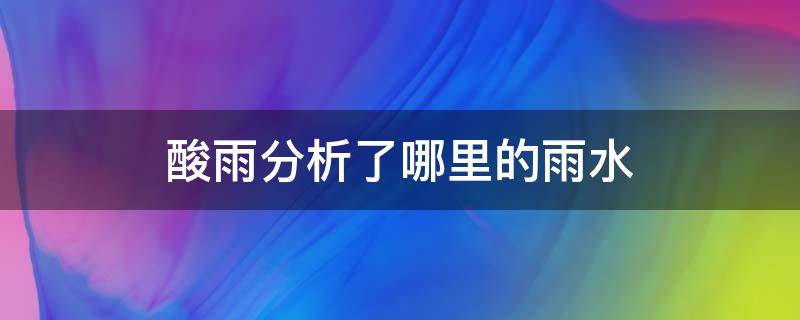 酸雨分析了哪里的雨水